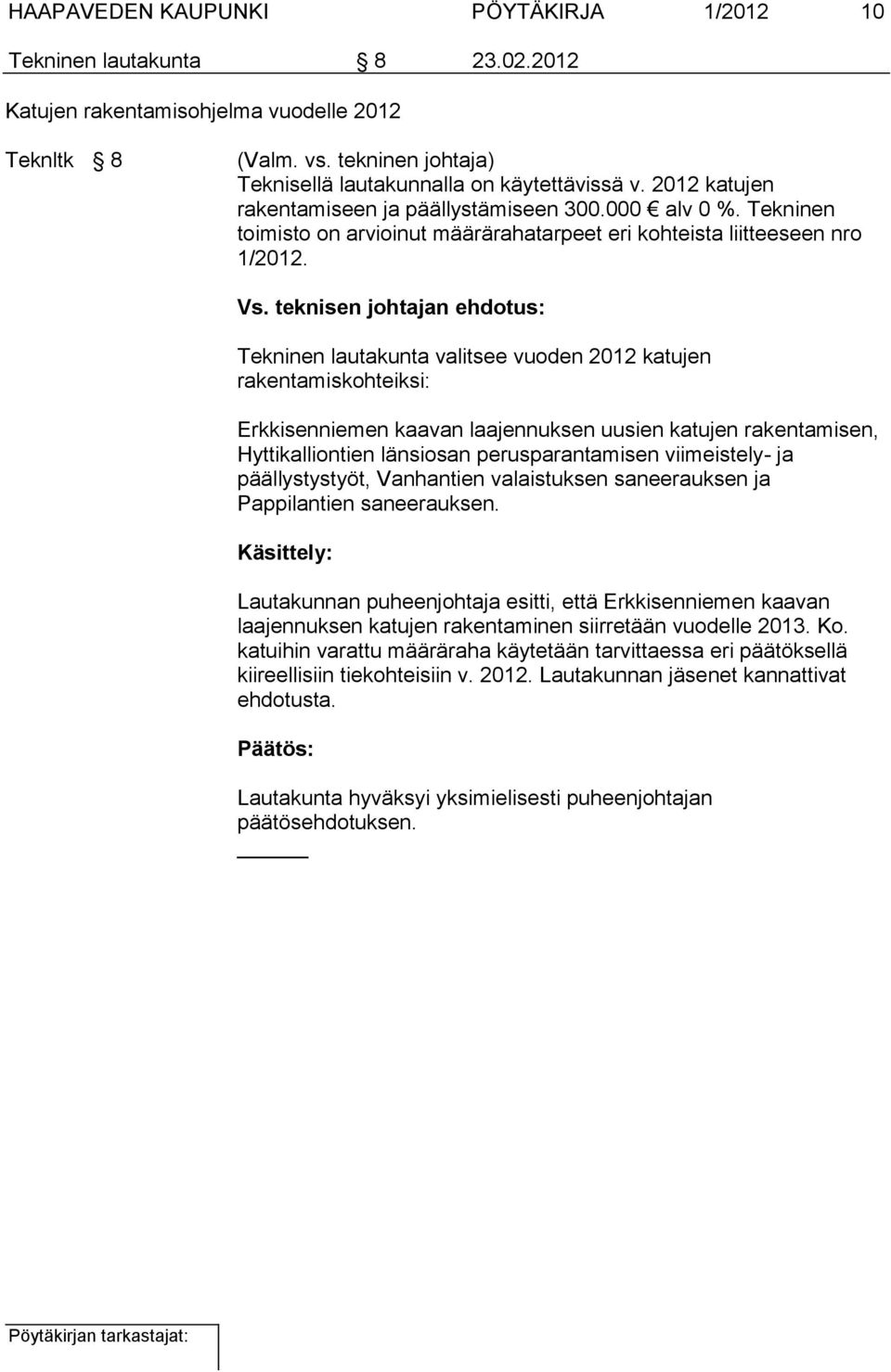 HAAPAVEDEN KAUPUNKI PÖYTÄKIRJA 1/2012 10

Tekninen lautakunta § 8 23.02.2012

Katujen rakentamisohjelma vuodelle 2012

Teknltk § 8 (Valm. vs. tekninen johtaja)
Teknisellä lautakunnalla on käytettävissä v. 2012 katujen rakentamiseen ja päällystämiseen 300.000 € alv 0 %. Tekninen toimisto on arvioinut määrärahatarpeet eri kohteista liitteeseen nro 1/2012.

Vs. teknisen johtajan ehdotus:

Tekninen lautakunta valitsee vuoden 2012 katujen rakentamiskohteiksi:

Erkkisenniemen kaavan laajennuksen uusien katujen rakentamisen, Hyttikalliontien länsiosan perusparantamisen viimeistely- ja päällystystyöt, Vanhantien valaistuksen saneerauksen ja Pappilantien saneerauksen.

Käsittely:

Lautakunnan puheenjohtaja esitti, että Erkkisenniemen kaavan laajennuksen katujen rakentaminen siirretään vuodelle 2013. Ko. katuihin varattu määräraha käytetään tarvittaessa eri päätöksellä kiireellisiin tiekohteisiin v. 2012. Lautakunnan jäsenet kannattivat ehdotusta.

Päätös:

Lautakunta hyväksyi yksimielisesti puheenjohtajan päätösehdotuksen.

Pöytäkirjan tarkastajat: